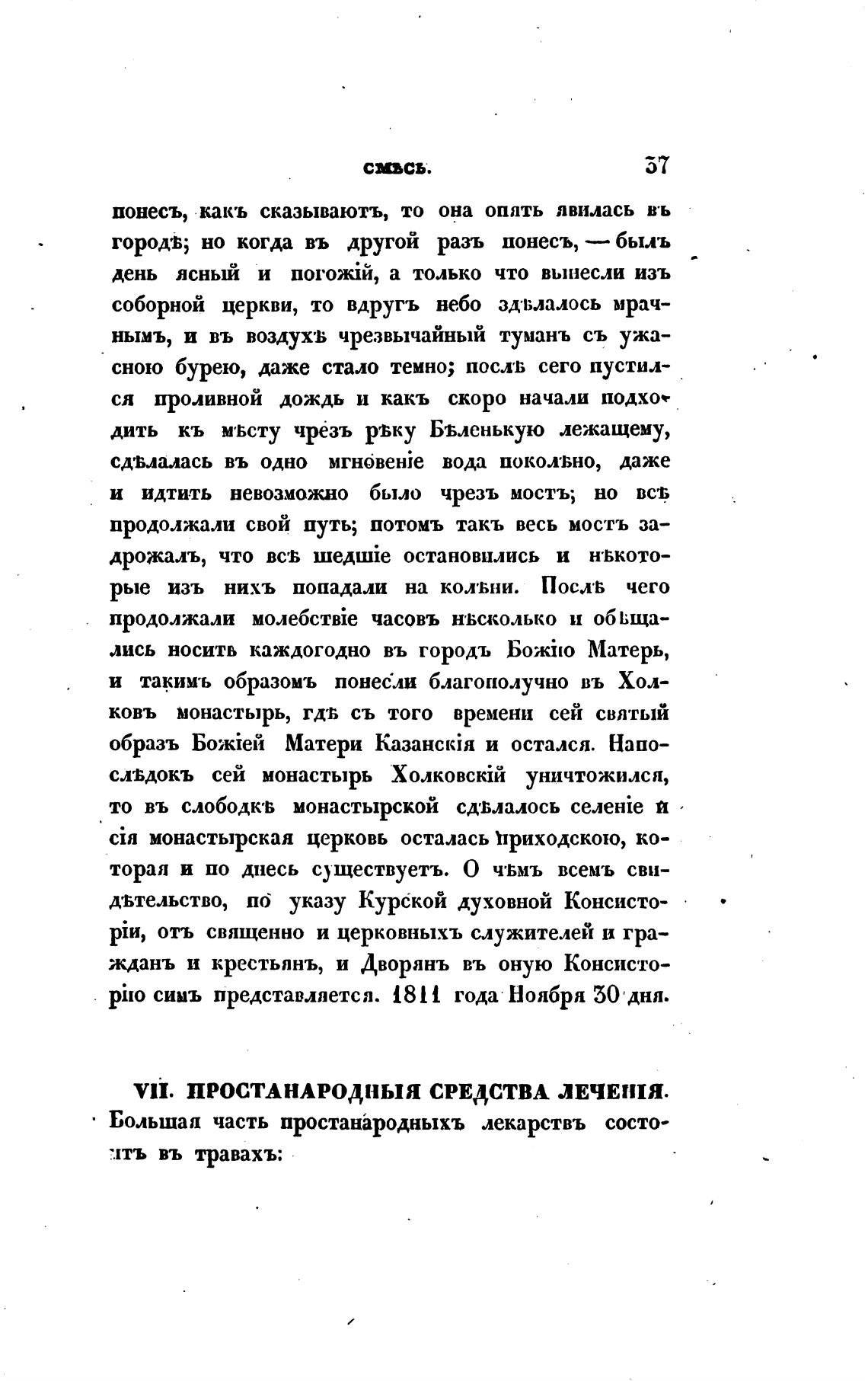 СМѢСЬ. 37

понесъ, какъ сказываютъ, то она опять явилась въ городѣ; но когда въ другой разъ понесъ, — былъ день ясный и погожій, а только что вынесли изъ соборной церкви, то вдругъ небо здѣлалось мрачнымъ, и въ воздухѣ чрезвычайный туманъ съ ужасною бурею, даже стало темно; послѣ сего пустился проливной дождь и какъ скоро начали подходить къ мѣсту чрезъ рѣку Бѣленькую лежащему, сдѣлалась въ одно мгновеніе вода поколѣно, даже и идтить невозможно было чрезъ мостъ; но всѣ продолжали свой путь; потомъ такъ весь мостъ задрожалъ, что всѣ шедшіе остановились и нѣкоторые изъ нихъ попадали на колѣни. Послѣ чего продолжали молебствіе часовъ нѣсколько и обѣщались носить каждогодно въ городъ Божію Матерь, и такимъ образомъ понесли благополучно въ Холковъ монастырь, гдѣ съ того времени сей святый образъ Божіей Матери Казанскія и остался. Напослѣдокъ сей монастырь Холковскій уничтожился, то въ слободкѣ монастырской сдѣлалось селеніе и сія монастырская церковь осталась приходскою, которая и по днесь существуетъ. О чѣмъ всемъ свидѣтельство, по указу Курской духовной Консисторіи, отъ священно и церковныхъ служителей и гражданъ и крестьянъ, и Дворянъ въ оную Консисторію симъ представляется. 1811 года Ноября 30 дня.

VII. ПРОСТАНАРОДНЫЯ СРЕДСТВА ЛЕЧЕНІЯ.
Большая часть простанародныхъ лекарствъ состоитъ въ травахъ: